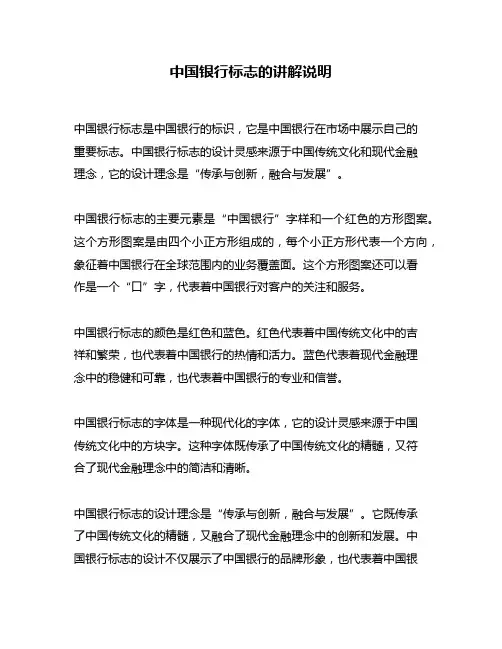 中国银行标志的讲解说明

中国银行标志是中国银行的标识，它是中国银行在市场中展示自己的重要标志。中国银行标志的设计灵感来源于中国传统文化和现代金融理念，它的设计理念是“传承与创新，融合与发展”。

中国银行标志的主要元素是“中国银行”字样和一个红色的方形图案。这个方形图案是由四个小正方形组成的，每个小正方形代表一个方向，象征着中国银行在全球范围内的业务覆盖面。这个方形图案还可以看作是一个“口”字，代表着中国银行对客户的关注和服务。

中国银行标志的颜色是红色和蓝色。红色代表着中国传统文化中的吉祥和繁荣，也代表着中国银行的热情和活力。蓝色代表着现代金融理念中的稳健和可靠，也代表着中国银行的专业和信誉。

中国银行标志的字体是一种现代化的字体，它的设计灵感来源于中国传统文化中的方块字。这种字体既传承了中国传统文化的精髓，又符合了现代金融理念中的简洁和清晰。

中国银行标志的设计理念是“传承与创新，融合与发展”。它既传承了中国传统文化的精髓，又融合了现代金融理念中的创新和发展。中国银行标志的设计不仅展示了中国银行的品牌形象，也代表着中国银